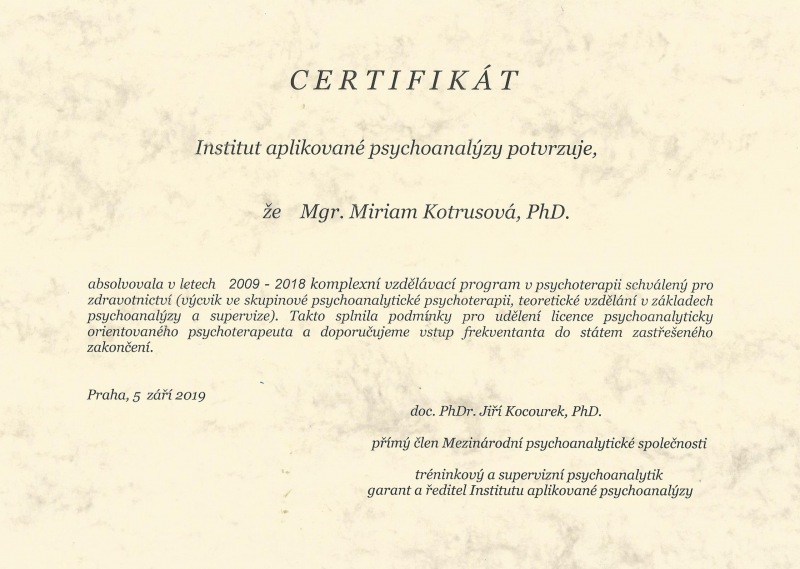 CERTIFIKÁT

Institut aplikované psychoanalýzy potvrzuje,

že Mgr. Miriam Kotrusová, PhD.

absolvovala v letech 2009 - 2018 komplexní vzdělávací program v psychoterapii schválený pro zdravotnictví (výcvik ve skupinové psychoanalytické psychoterapii, teoretické vzdělání v základech psychoanalýzy a supervize). Takto splnila podmínky pro udělení licence psychoanalyticky orientovaného psychoterapeuta a doporučujeme vstup frekventanta do státem zastřešeného zakončení.

Praha, 5 září 2019

doc. PhDr. Jiří Kocourek, PhD.

přímý člen Mezinárodní psychoanalytické společnosti

tréninkový a supervizní psychoanalytik
garant a ředitel Institutu aplikované psychoanalýzy